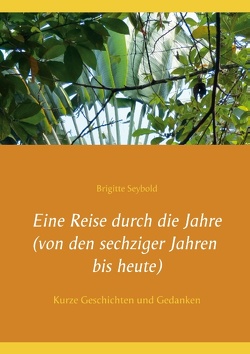 Brigitte Seybold

Eine Reise durch die Jahre (von den sechziger Jahren bis heute)

Kurze Geschichten und Gedanken